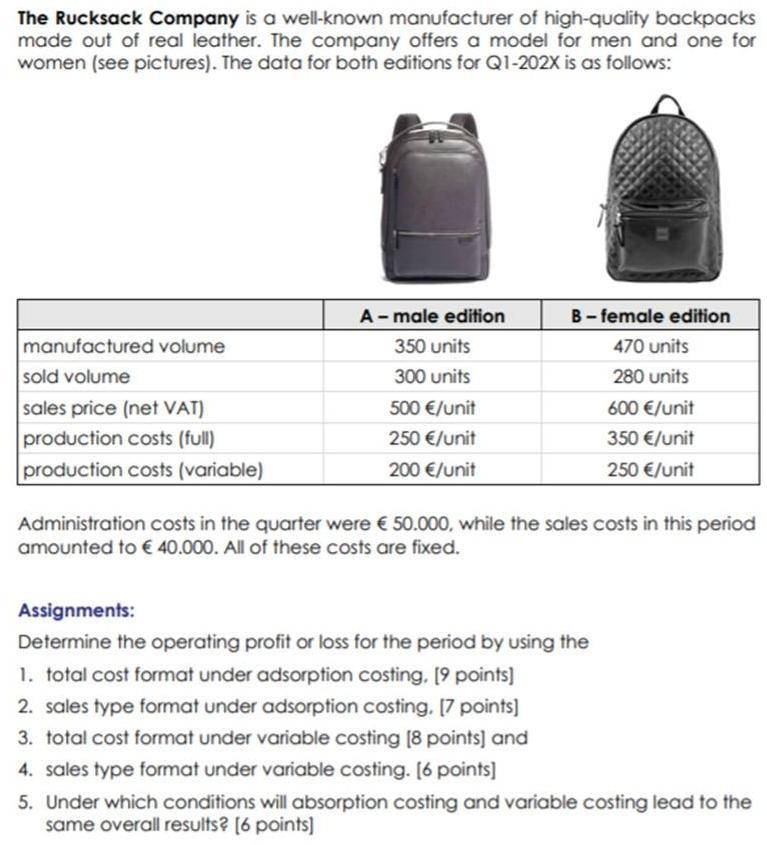 **The Rucksack Company** is a well-known manufacturer of high-quality backpacks made out of real leather. The company offers a model for men and one for women (see pictures). The data for both editions for Q1-202X is as follows:

| | A – male edition | B – female edition |
|---|---|---|
| manufactured volume | 350 units | 470 units |
| sold volume | 300 units | 280 units |
| sales price (net VAT) | 500 €/unit | 600 €/unit |
| production costs (full) | 250 €/unit | 350 €/unit |
| production costs (variable) | 200 €/unit | 250 €/unit |

Administration costs in the quarter were € 50.000, while the sales costs in this period amounted to € 40.000. All of these costs are fixed.

**Assignments:**

Determine the operating profit or loss for the period by using the

1. total cost format under adsorption costing, [9 points]
2. sales type format under adsorption costing, [7 points]
3. total cost format under variable costing [8 points] and
4. sales type format under variable costing. [6 points]
5. Under which conditions will absorption costing and variable costing lead to the same overall results? [6 points]